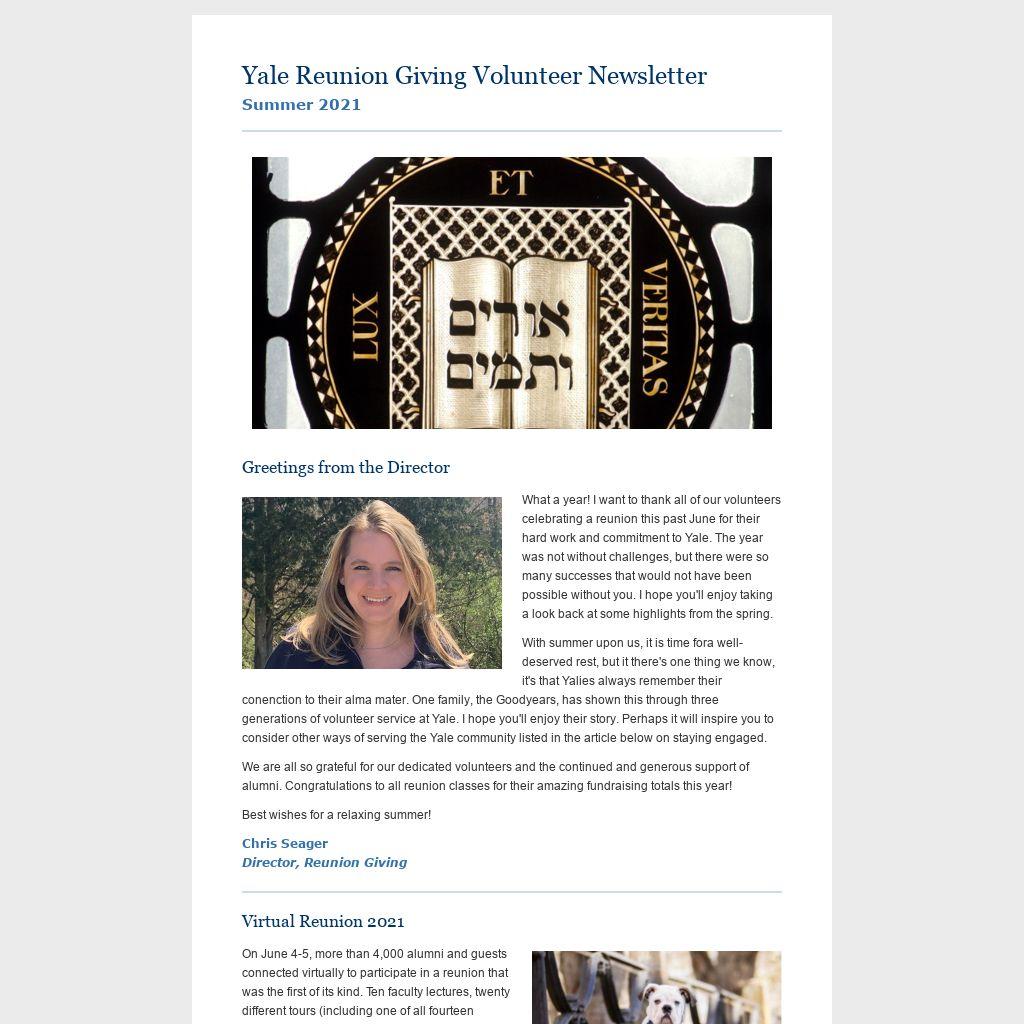 Yale Reunion Giving Volunteer Newsletter
Summer 2021

ET
LUX
VERITAS
אורים ותמים

Greetings from the Director

What a year! I want to thank all of our volunteers celebrating a reunion this past June for their hard work and commitment to Yale. The year was not without challenges, but there were so many successes that would not have been possible without you. I hope you'll enjoy taking a look back at some highlights from the spring.

With summer upon us, it is time fora well-deserved rest, but it there's one thing we know, it's that Yalies always remember their conenction to their alma mater. One family, the Goodyears, has shown this through three generations of volunteer service at Yale. I hope you'll enjoy their story. Perhaps it will inspire you to consider other ways of serving the Yale community listed in the article below on staying engaged.

We are all so grateful for our dedicated volunteers and the continued and generous support of alumni. Congratulations to all reunion classes for their amazing fundraising totals this year!

Best wishes for a relaxing summer!

Chris Seager
Director, Reunion Giving

Virtual Reunion 2021

On June 4-5, more than 4,000 alumni and guests connected virtually to participate in a reunion that was the first of its kind. Ten faculty lectures, twenty different tours (including one of all fourteen